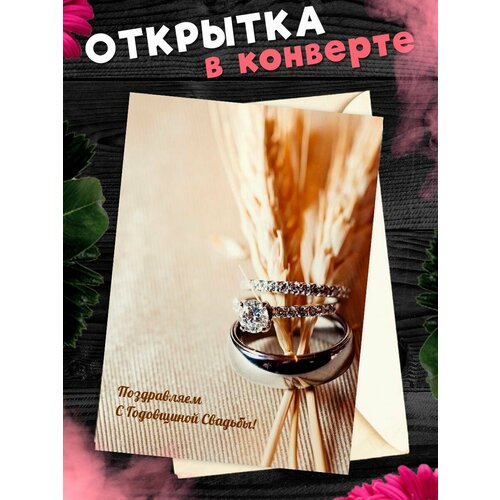 ОТКРЫТКА
в конверте

Поздравляем
С Годовщиной Свадьбы!